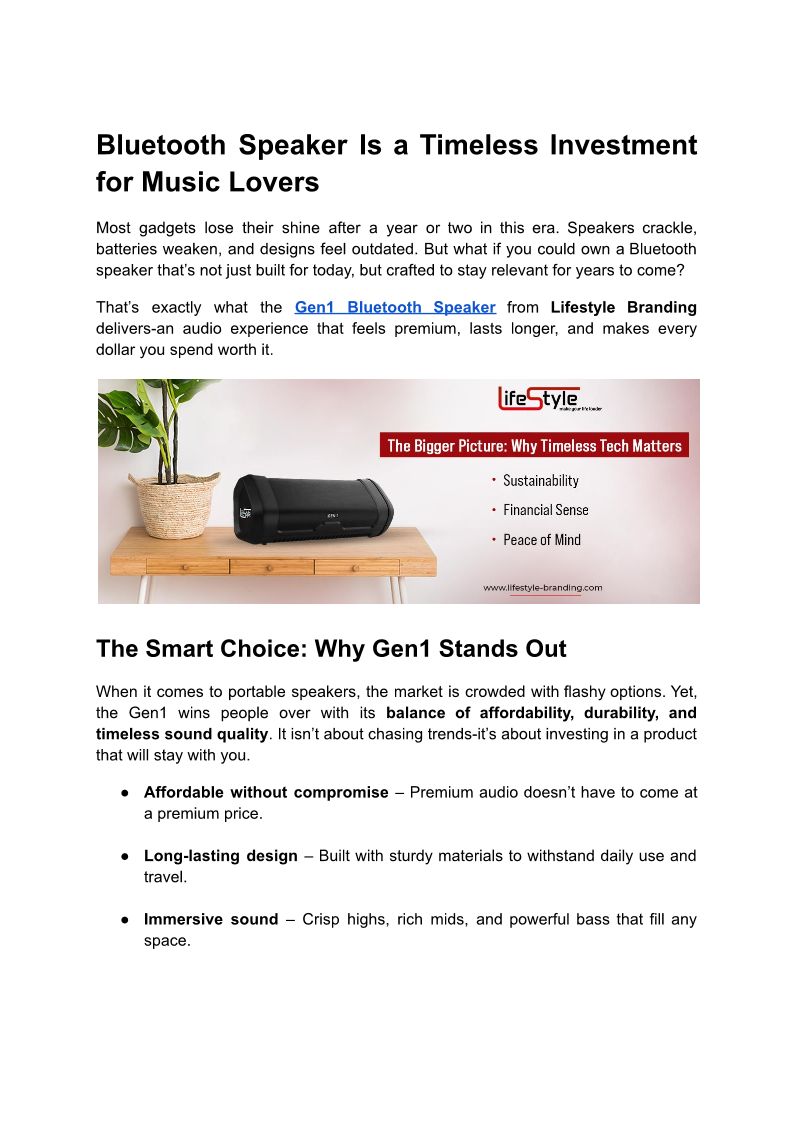 Bluetooth Speaker Is a Timeless Investment for Music Lovers

Most gadgets lose their shine after a year or two in this era. Speakers crackle, batteries weaken, and designs feel outdated. But what if you could own a Bluetooth speaker that's not just built for today, but crafted to stay relevant for years to come?

That's exactly what the Gen1 Bluetooth Speaker from Lifestyle Branding delivers-an audio experience that feels premium, lasts longer, and makes every dollar you spend worth it.

LifeStyle
make your life louder

The Bigger Picture: Why Timeless Tech Matters

• Sustainability
• Financial Sense
• Peace of Mind

GEN 1

www.lifestyle-branding.com

The Smart Choice: Why Gen1 Stands Out

When it comes to portable speakers, the market is crowded with flashy options. Yet, the Gen1 wins people over with its balance of affordability, durability, and timeless sound quality. It isn't about chasing trends-it's about investing in a product that will stay with you.

● Affordable without compromise – Premium audio doesn't have to come at a premium price.

● Long-lasting design – Built with sturdy materials to withstand daily use and travel.

● Immersive sound – Crisp highs, rich mids, and powerful bass that fill any space.